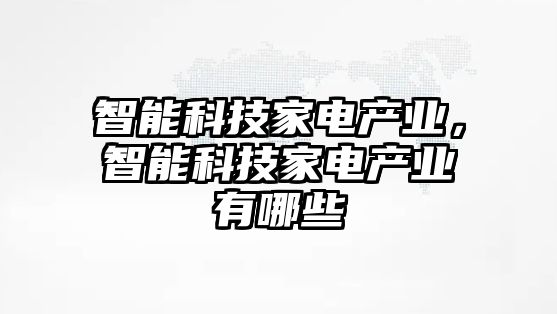 智能科技家电产业，智能科技家电产业有哪些